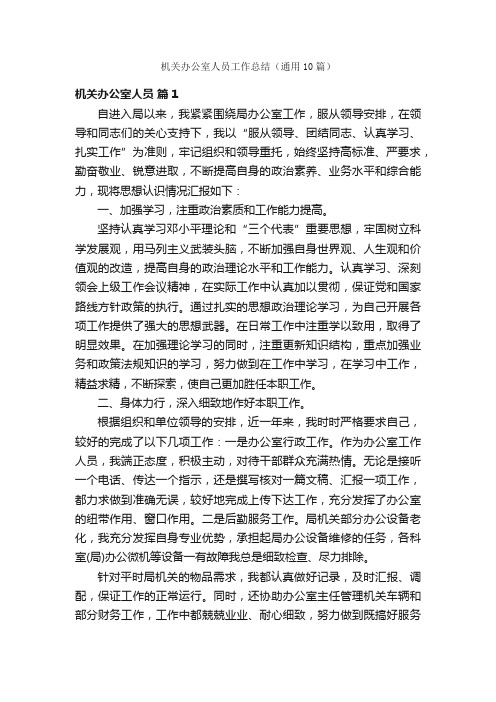 机关办公室人员工作总结（通用10篇）

机关办公室人员 篇1

自进入局以来，我紧紧围绕局办公室工作，服从领导安排，在领导和同志们的关心支持下，我以“服从领导、团结同志、认真学习、扎实工作”为准则，牢记组织和领导重托，始终坚持高标准、严要求，勤奋敬业、锐意进取，不断提高自身的政治素养、业务水平和综合能力，现将思想认识情况汇报如下：

一、加强学习，注重政治素质和工作能力提高。

坚持认真学习邓小平理论和“三个代表”重要思想，牢固树立科学发展观，用马列主义武装头脑，不断加强自身世界观、人生观和价值观的改造，提高自身的政治理论水平和工作能力。认真学习、深刻领会上级工作会议精神，在实际工作中认真加以贯彻，保证党和国家路线方针政策的执行。通过扎实的思想政治理论学习，为自己开展各项工作提供了强大的思想武器。在日常工作中注重学以致用，取得了明显效果。在加强理论学习的同时，注重更新知识结构，重点加强业务和政策法规知识的学习，努力做到在工作中学习，在学习中工作，精益求精，不断探索，使自己更加胜任本职工作。

二、身体力行，深入细致地作好本职工作。

根据组织和单位领导的安排，近一年来，我时时严格要求自己，较好的完成了以下几项工作：一是办公室行政工作。作为办公室工作人员，我端正态度，积极主动，对待干部群众充满热情。无论是接听一个电话、传达一个指示，还是撰写核对一篇文稿、汇报一项工作，都力求做到准确无误，较好地完成上传下达工作，充分发挥了办公室的纽带作用、窗口作用。二是后勤服务工作。局机关部分办公设备老化，我充分发挥自身专业优势，承担起局办公设备维修的任务，各科室(局)办公微机等设备一有故障我总是细致检查、尽力排除。

针对平时局机关的物品需求，我都认真做好记录，及时汇报、调配，保证工作的正常运行。同时，还协助办公室主任管理机关车辆和部分财务工作，工作中都兢兢业业、耐心细致，努力做到既搞好服务